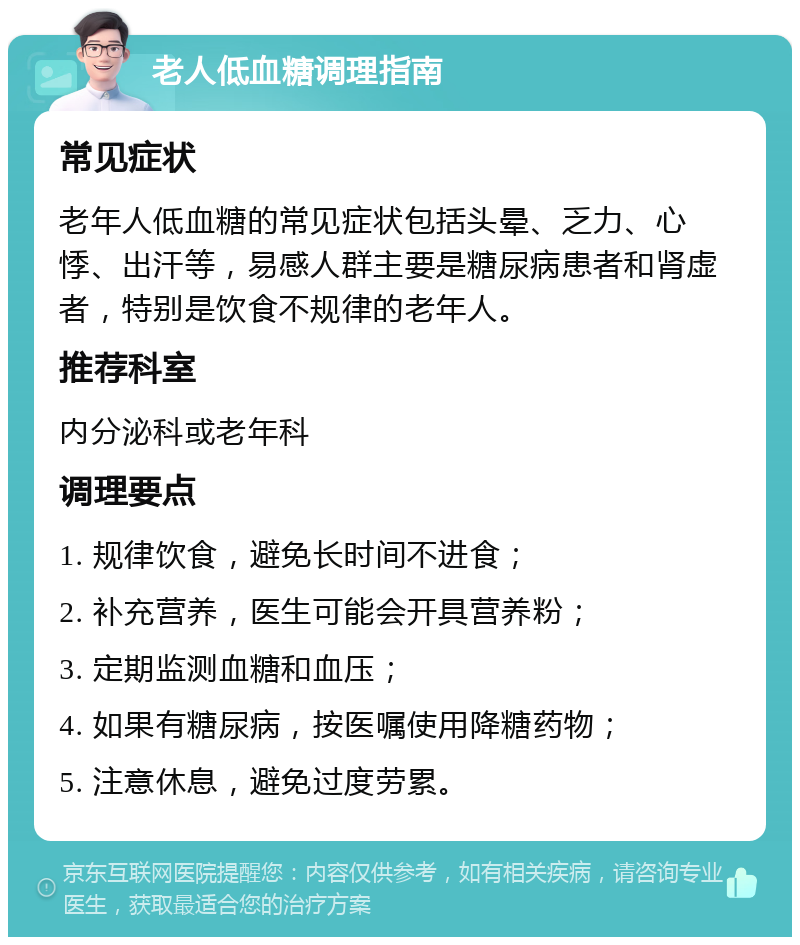 老人低血糖调理指南

常见症状

老年人低血糖的常见症状包括头晕、乏力、心悸、出汗等，易感人群主要是糖尿病患者和肾虚者，特别是饮食不规律的老年人。

推荐科室

内分泌科或老年科

调理要点

1. 规律饮食，避免长时间不进食；

2. 补充营养，医生可能会开具营养粉；

3. 定期监测血糖和血压；

4. 如果有糖尿病，按医嘱使用降糖药物；

5. 注意休息，避免过度劳累。

京东互联网医院提醒您：内容仅供参考，如有相关疾病，请咨询专业医生，获取最适合您的治疗方案